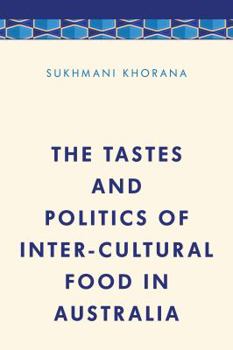 SUKHMANI KHORANA

THE TASTES AND POLITICS OF INTER-CULTURAL FOOD IN AUSTRALIA